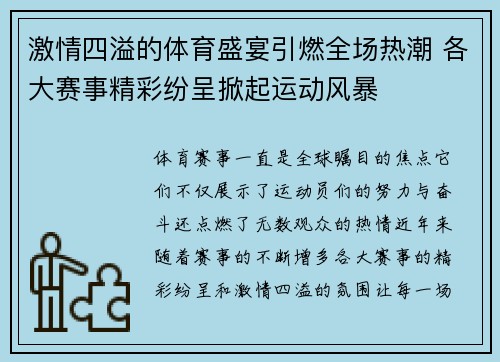 激情四溢的体育盛宴引燃全场热潮 各大赛事精彩纷呈掀起运动风暴

体育赛事一直是全球瞩目的焦点它们不仅展示了运动员们的努力与奋斗还点燃了无数观众的热情近年来随着赛事的不断增多各大赛事的精彩纷呈和激情四溢的氛围让每一场